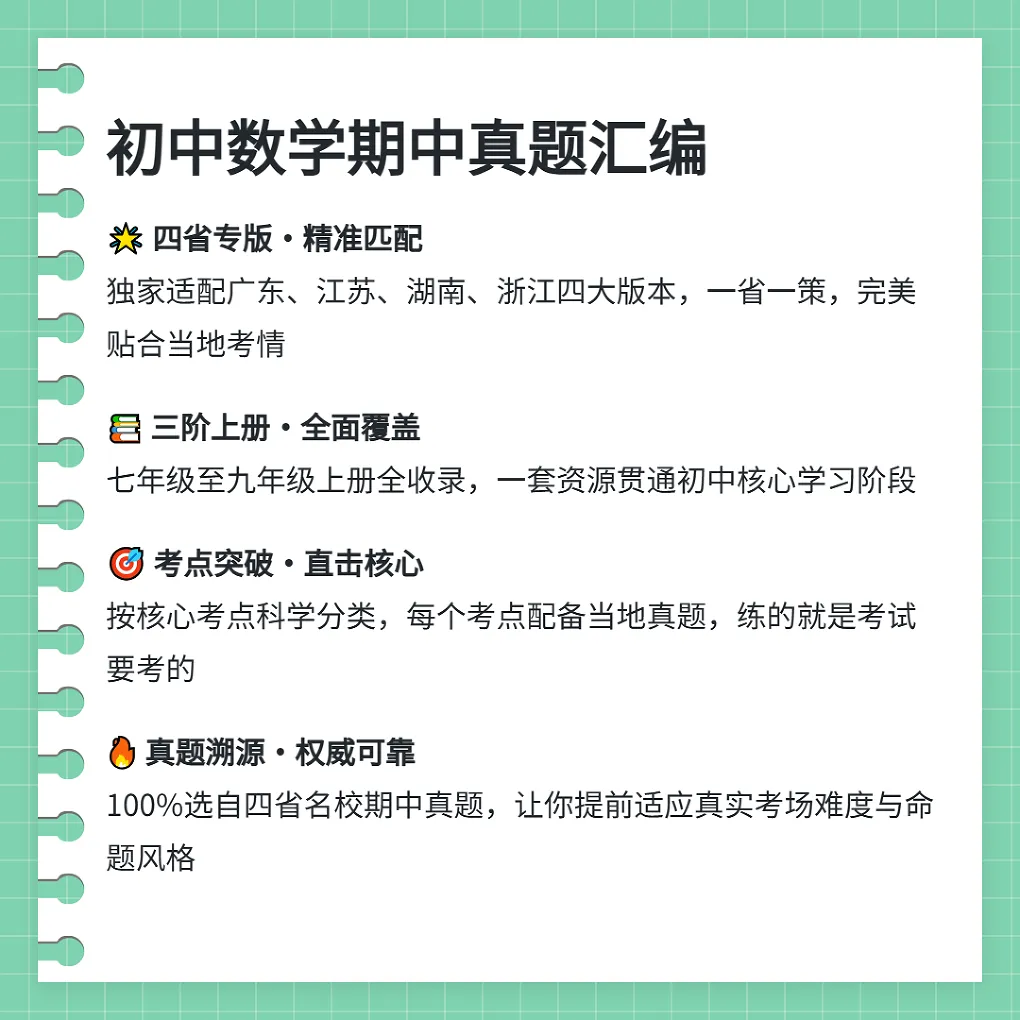 初中数学期中真题汇编

🌟 四省专版 · 精准匹配
独家适配广东、江苏、湖南、浙江四大版本，一省一策，完美贴合当地考情

📚 三阶上册 · 全面覆盖
七年级至九年级上册全收录，一套资源贯通初中核心学习阶段

🎯 考点突破 · 直击核心
按核心考点科学分类，每个考点配备当地真题，练的就是考试要考的

🔥 真题溯源 · 权威可靠
100%选自四省名校期中真题，让你提前适应真实考场难度与命题风格